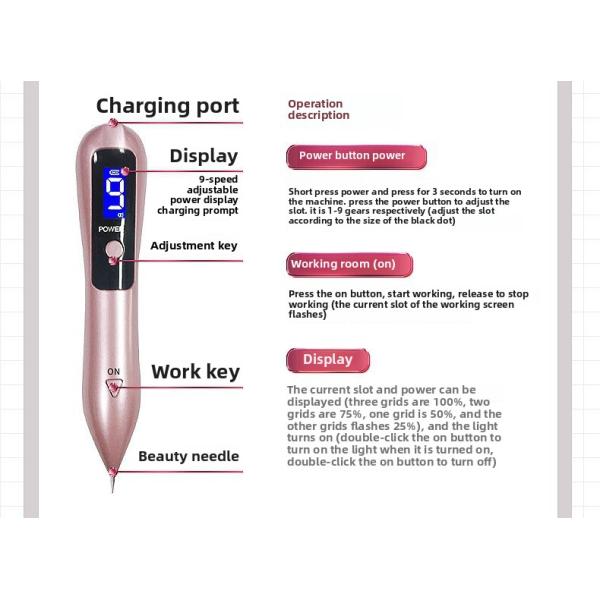 Charging port

Display

9-speed adjustable power display charging prompt

9

POWER

Adjustment key

ON

Work key

Beauty needle

Operation description

Power button power

Short press power and press for 3 seconds to turn on the machine. press the power button to adjust the slot. it is 1-9 gears respectively (adjust the slot according to the size of the black dot)

Working room (on)

Press the on button, start working, release to stop working (the current slot of the working screen flashes)

Display

The current slot and power can be displayed (three grids are 100%, two grids are 75%, one grid is 50%, and the other grids flashes 25%), and the light turns on (double-click the on button to turn on the light when it is turned on, double-click the on button to turn off)